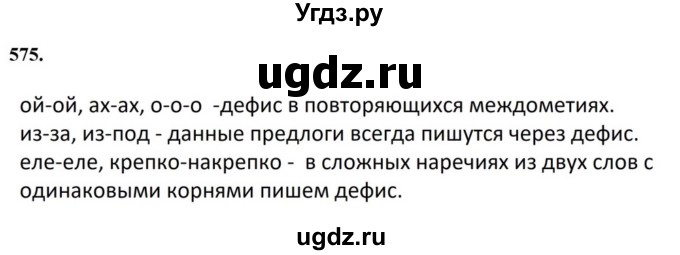 Угдз.ру

575.

ugdz.ru

ой-ой, ах-ах, о-о-о -дефис в повторяющихся междометиях.
из-за, из-под - данные предлоги всегда пишутся через дефис.
еле-еле, крепко-накрепко - в сложных наречиях из двух слов с одинаковыми корнями пишем дефис.

ugdz.ru